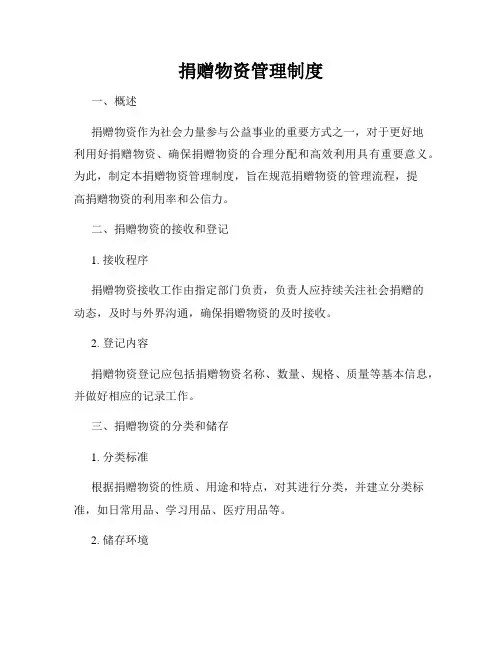 捐赠物资管理制度

一、概述

捐赠物资作为社会力量参与公益事业的重要方式之一，对于更好地利用好捐赠物资、确保捐赠物资的合理分配和高效利用具有重要意义。为此，制定本捐赠物资管理制度，旨在规范捐赠物资的管理流程，提高捐赠物资的利用率和公信力。

二、捐赠物资的接收和登记

1. 接收程序

捐赠物资接收工作由指定部门负责，负责人应持续关注社会捐赠的动态，及时与外界沟通，确保捐赠物资的及时接收。

2. 登记内容

捐赠物资登记应包括捐赠物资名称、数量、规格、质量等基本信息，并做好相应的记录工作。

三、捐赠物资的分类和储存

1. 分类标准

根据捐赠物资的性质、用途和特点，对其进行分类，并建立分类标准，如日常用品、学习用品、医疗用品等。

2. 储存环境